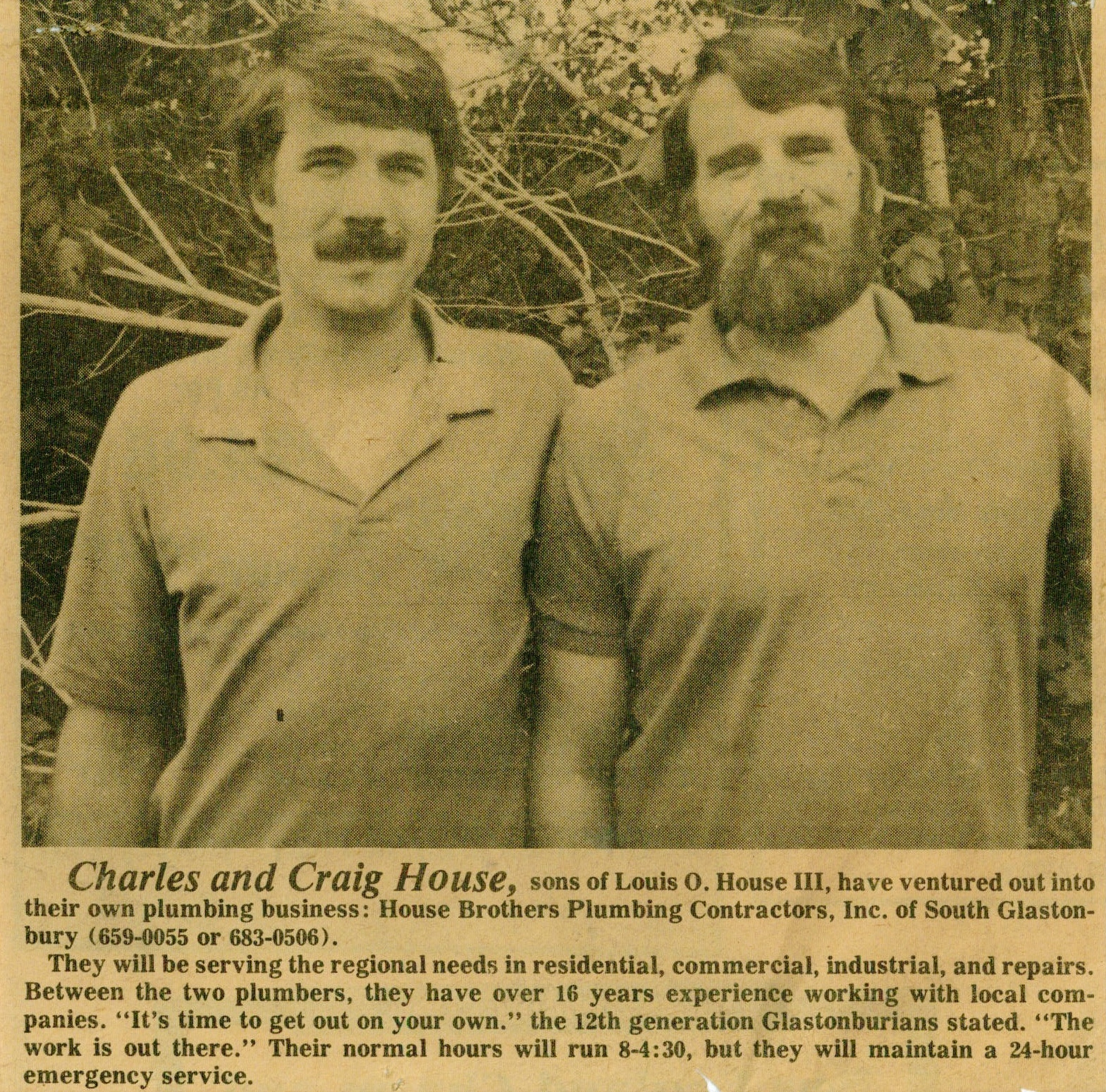 Charles and Craig House, sons of Louis O. House III, have ventured out into their own plumbing business: House Brothers Plumbing Contractors, Inc. of South Glastonbury (659-0055 or 683-0506).

They will be serving the regional needs in residential, commercial, industrial, and repairs. Between the two plumbers, they have over 16 years experience working with local companies. "It's time to get out on your own." the 12th generation Glastonburians stated. "The work is out there." Their normal hours will run 8-4:30, but they will maintain a 24-hour emergency service.